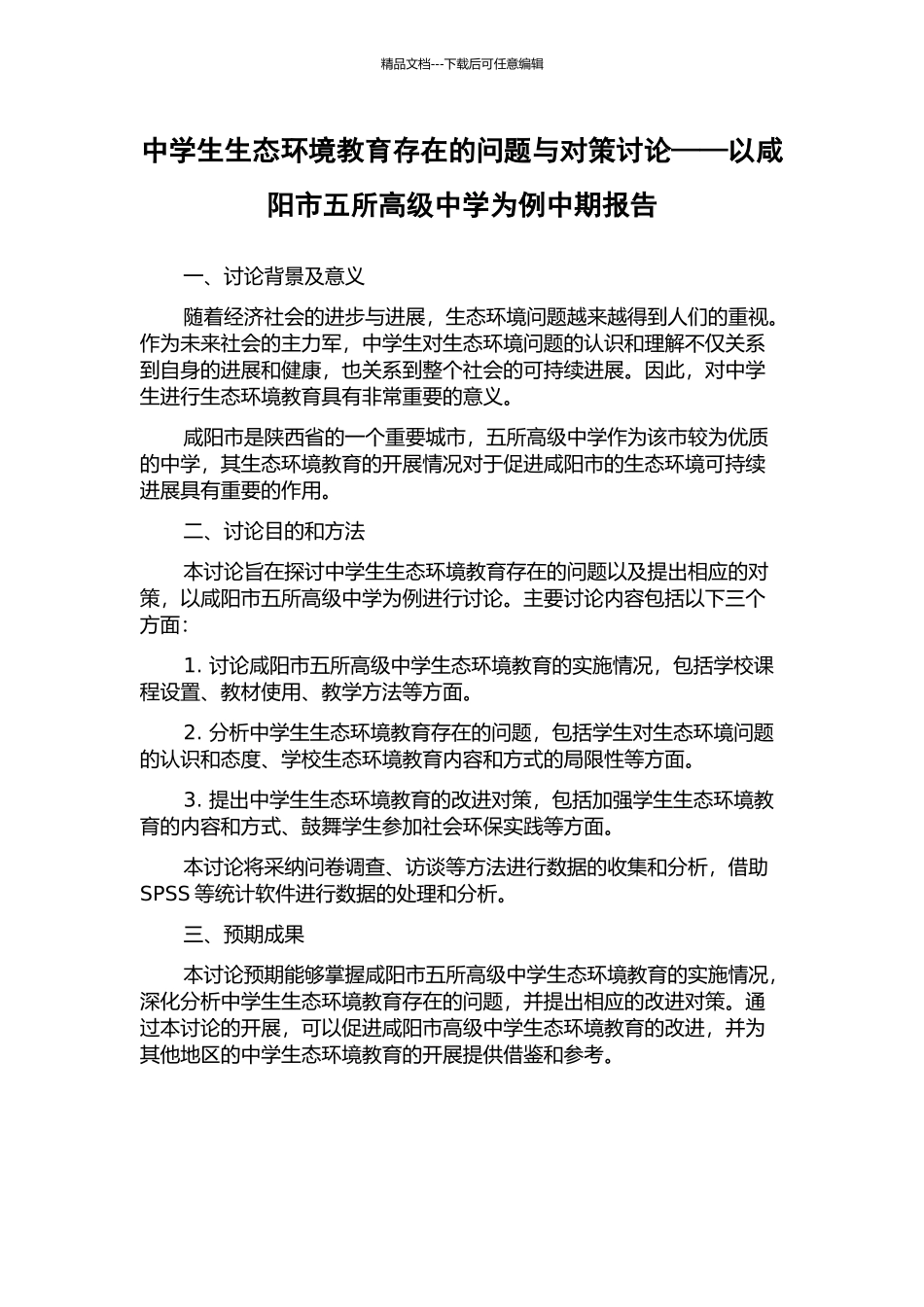 精品文档---下载后可任意编辑

中学生生态环境教育存在的问题与对策讨论——以咸阳市五所高级中学为例中期报告

一、讨论背景及意义

随着经济社会的进步与进展，生态环境问题越来越得到人们的重视。作为未来社会的主力军，中学生对生态环境问题的认识和理解不仅关系到自身的进展和健康，也关系到整个社会的可持续进展。因此，对中学生进行生态环境教育具有非常重要的意义。

咸阳市是陕西省的一个重要城市，五所高级中学作为该市较为优质的中学，其生态环境教育的开展情况对于促进咸阳市的生态环境可持续进展具有重要的作用。

二、讨论目的和方法

本讨论旨在探讨中学生生态环境教育存在的问题以及提出相应的对策，以咸阳市五所高级中学为例进行讨论。主要讨论内容包括以下三个方面：

1. 讨论咸阳市五所高级中学生态环境教育的实施情况，包括学校课程设置、教材使用、教学方法等方面。

2. 分析中学生生态环境教育存在的问题，包括学生对生态环境问题的认识和态度、学校生态环境教育内容和方式的局限性等方面。

3. 提出中学生生态环境教育的改进对策，包括加强学生生态环境教育的内容和方式、鼓舞学生参加社会环保实践等方面。

本讨论将采纳问卷调查、访谈等方法进行数据的收集和分析，借助 SPSS 等统计软件进行数据的处理和分析。

三、预期成果

本讨论预期能够掌握咸阳市五所高级中学生态环境教育的实施情况，深化分析中学生生态环境教育存在的问题，并提出相应的改进对策。通过本讨论的开展，可以促进咸阳市高级中学生态环境教育的改进，并为其他地区的中学生态环境教育的开展提供借鉴和参考。